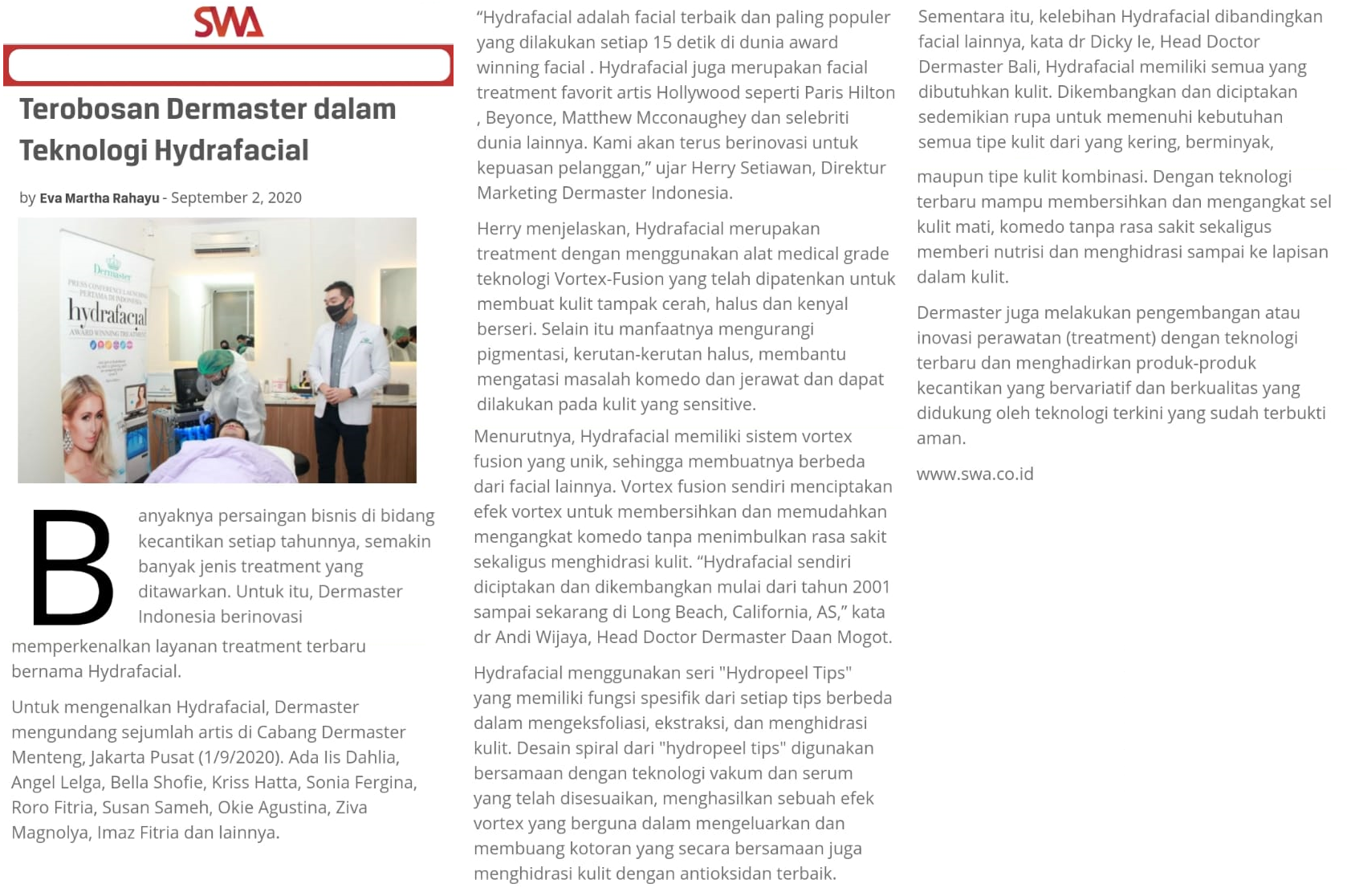 SWA

Terobosan Dermaster dalam Teknologi Hydrafacial

by Eva Martha Rahayu - September 2, 2020

Dermaster
PRESS CONFERENCE LAUNCHING PERTAMA DI INDONESIA
hydrafacial
AWARD WINNING TREATMENT

Banyaknya persaingan bisnis di bidang kecantikan setiap tahunnya, semakin banyak jenis treatment yang ditawarkan. Untuk itu, Dermaster Indonesia berinovasi memperkenalkan layanan treatment terbaru bernama Hydrafacial.

Untuk mengenalkan Hydrafacial, Dermaster mengundang sejumlah artis di Cabang Dermaster Menteng, Jakarta Pusat (1/9/2020). Ada Iis Dahlia, Angel Lelga, Bella Shofie, Kriss Hatta, Sonia Fergina, Roro Fitria, Susan Sameh, Okie Agustina, Ziva Magnolya, Imaz Fitria dan lainnya.

“Hydrafacial adalah facial terbaik dan paling populer yang dilakukan setiap 15 detik di dunia award winning facial . Hydrafacial juga merupakan facial treatment favorit artis Hollywood seperti Paris Hilton , Beyonce, Matthew Mcconaughey dan selebriti dunia lainnya. Kami akan terus berinovasi untuk kepuasan pelanggan,” ujar Herry Setiawan, Direktur Marketing Dermaster Indonesia.

Herry menjelaskan, Hydrafacial merupakan treatment dengan menggunakan alat medical grade teknologi Vortex-Fusion yang telah dipatenkan untuk membuat kulit tampak cerah, halus dan kenyal berseri. Selain itu manfaatnya mengurangi pigmentasi, kerutan-kerutan halus, membantu mengatasi masalah komedo dan jerawat dan dapat dilakukan pada kulit yang sensitive.

Menurutnya, Hydrafacial memiliki sistem vortex fusion yang unik, sehingga membuatnya berbeda dari facial lainnya. Vortex fusion sendiri menciptakan efek vortex untuk membersihkan dan memudahkan mengangkat komedo tanpa menimbulkan rasa sakit sekaligus menghidrasi kulit. “Hydrafacial sendiri diciptakan dan dikembangkan mulai dari tahun 2001 sampai sekarang di Long Beach, California, AS,” kata dr Andi Wijaya, Head Doctor Dermaster Daan Mogot.

Hydrafacial menggunakan seri "Hydropeel Tips" yang memiliki fungsi spesifik dari setiap tips berbeda dalam mengeksfoliasi, ekstraksi, dan menghidrasi kulit. Desain spiral dari "hydropeel tips" digunakan bersamaan dengan teknologi vakum dan serum yang telah disesuaikan, menghasilkan sebuah efek vortex yang berguna dalam mengeluarkan dan membuang kotoran yang secara bersamaan juga menghidrasi kulit dengan antioksidan terbaik.

Sementara itu, kelebihan Hydrafacial dibandingkan facial lainnya, kata dr Dicky Ie, Head Doctor Dermaster Bali, Hydrafacial memiliki semua yang dibutuhkan kulit. Dikembangkan dan diciptakan sedemikian rupa untuk memenuhi kebutuhan semua tipe kulit dari yang kering, berminyak,

maupun tipe kulit kombinasi. Dengan teknologi terbaru mampu membersihkan dan mengangkat sel kulit mati, komedo tanpa rasa sakit sekaligus memberi nutrisi dan menghidrasi sampai ke lapisan dalam kulit.

Dermaster juga melakukan pengembangan atau inovasi perawatan (treatment) dengan teknologi terbaru dan menghadirkan produk-produk kecantikan yang bervariatif dan berkualitas yang didukung oleh teknologi terkini yang sudah terbukti aman.

www.swa.co.id